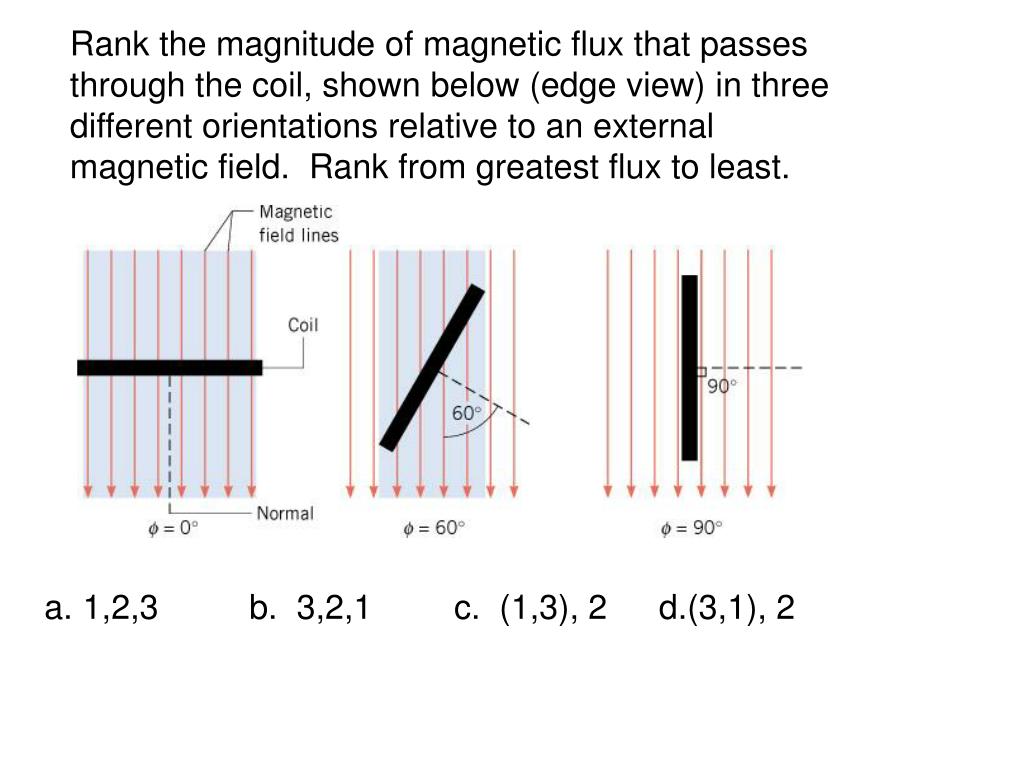 Rank the magnitude of magnetic flux that passes through the coil, shown below (edge view) in three different orientations relative to an external magnetic field. Rank from greatest flux to least.

Magnetic field lines

Coil

Normal

$\phi = 0°$

60°

$\phi = 60°$

90°

$\phi = 90°$

a. 1,2,3 b. 3,2,1 c. (1,3), 2 d.(3,1), 2